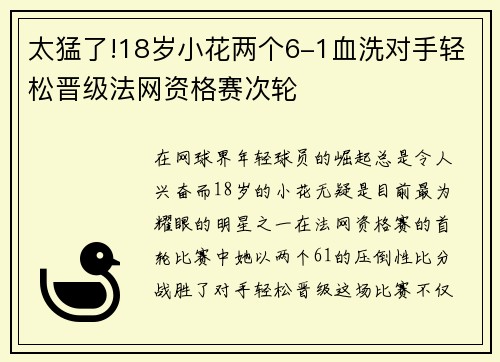 太猛了!18岁小花两个6-1血洗对手轻松晋级法网资格赛次轮

在网球界年轻球员的崛起总是令人兴奋而18岁的小花无疑是目前最为耀眼的明星之一在法网资格赛的首轮比赛中她以两个61的压倒性比分战胜了对手轻松晋级这场比赛不仅